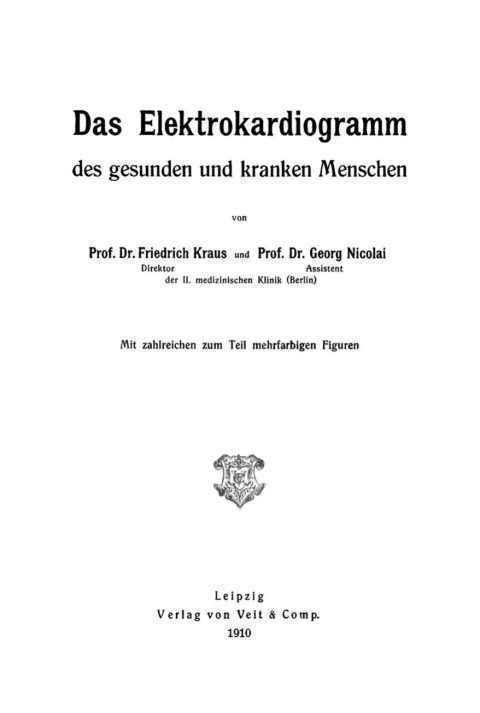 Das Elektrokardiogramm
des gesunden und kranken Menschen

von

Prof. Dr. Friedrich Kraus und Prof. Dr. Georg Nicolai
Direktor Assistent
der II. medizinischen Klinik (Berlin)

Mit zahlreichen zum Teil mehrfarbigen Figuren

Leipzig
Verlag von Veit & Comp.
1910